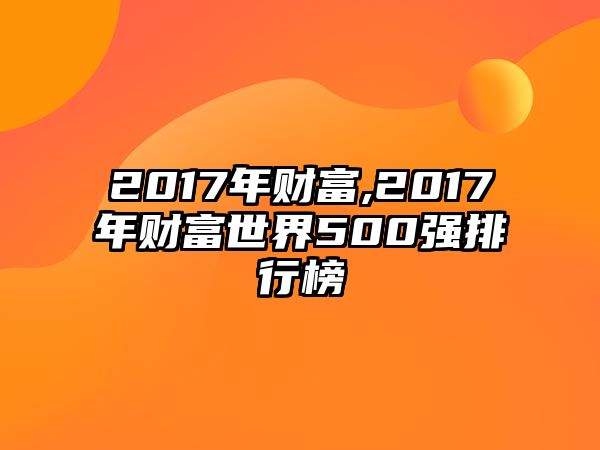 2017年财富,2017年财富世界500强排行榜